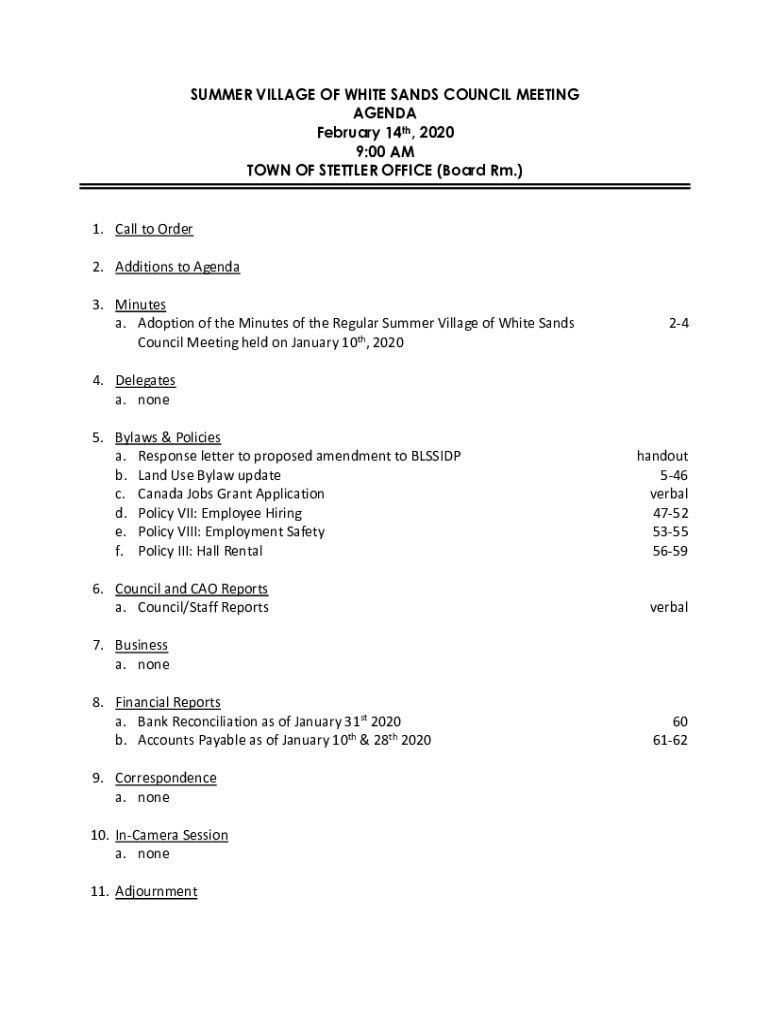 SUMMER VILLAGE OF WHITE SANDS COUNCIL MEETING
AGENDA
February 14th, 2020
9:00 AM
TOWN OF STETTLER OFFICE (Board Rm.)

1. Call to Order

2. Additions to Agenda

3. Minutes
a. Adoption of the Minutes of the Regular Summer Village of White Sands Council Meeting held on January 10th, 2020 2-4

4. Delegates
a. none

5. Bylaws & Policies
a. Response letter to proposed amendment to BLSSIDP handout
b. Land Use Bylaw update 5-46
c. Canada Jobs Grant Application verbal
d. Policy VII: Employee Hiring 47-52
e. Policy VIII: Employment Safety 53-55
f. Policy III: Hall Rental 56-59

6. Council and CAO Reports
a. Council/Staff Reports verbal

7. Business
a. none

8. Financial Reports
a. Bank Reconciliation as of January 31st 2020 60
b. Accounts Payable as of January 10th & 28th 2020 61-62

9. Correspondence
a. none

10. In-Camera Session
a. none

11. Adjournment